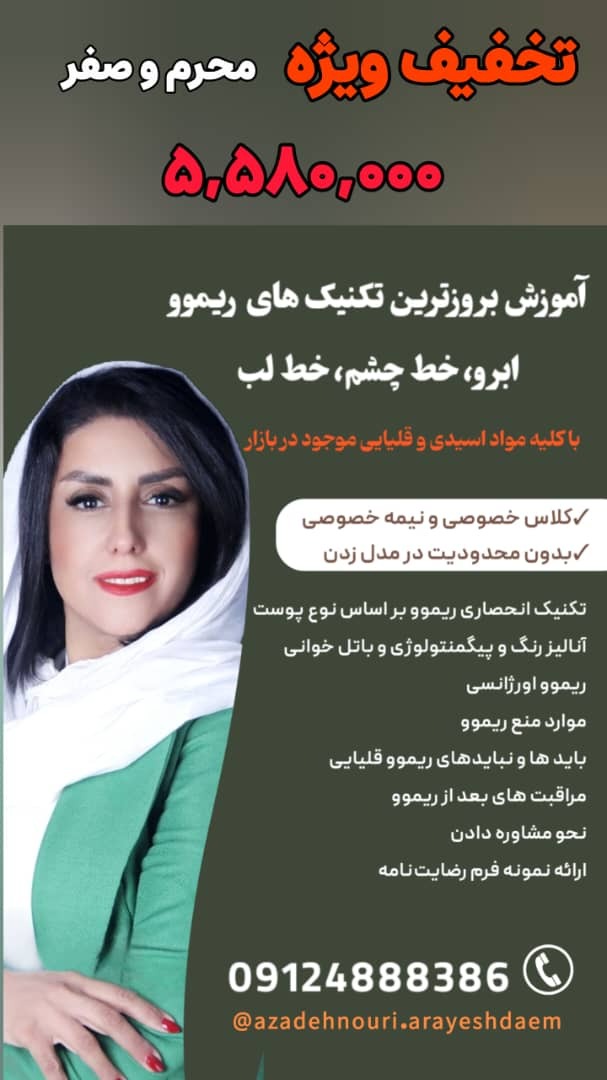 تخفیف ویژه محرم و صفر

۵,۵۸۰,۰۰۰

آموزش بروزترین تکنیک های ریموو

ابرو، خط چشم، خط لب

با کلیه مواد اسیدی و قلیایی موجود در بازار

✓کلاس خصوصی و نیمه خصوصی
✓بدون محدودیت در مدل زدن

تکنیک انحصاری ریموو بر اساس نوع پوست
آنالیز رنگ و پیگمنتولوژی و باتل خوانی
ریموو اورژانسی
موارد منع ریموو
باید ها و نبایدهای ریموو قلیایی
مراقبت های بعد از ریموو
نحو مشاوره دادن
ارائه نمونه فرم رضایت نامه

09124888386

@azadehnouri.arayeshdaem